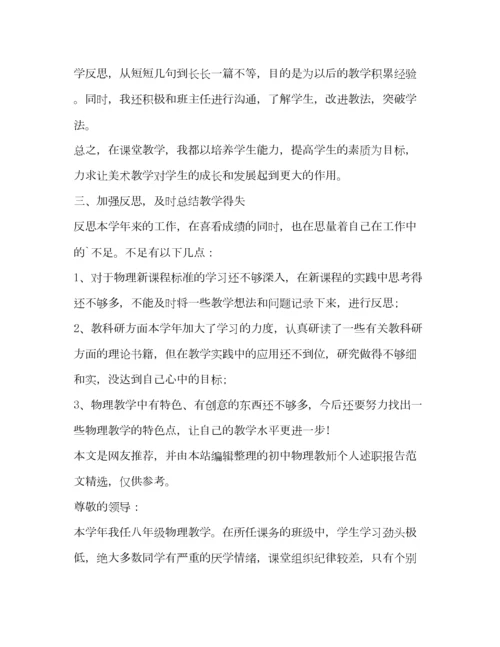 学反思，从短短几句到长长一篇不等，目的是为以后的教学积累经验。同时，我还积极和班主任进行沟通，了解学生，改进教法，突破学法。

总之，在课堂教学，我都以培养学生能力，提高学生的素质为目标，力求让美术教学对学生的成长和发展起到更大的作用。

三、加强反思，及时总结教学得失

反思本学年来的工作，在喜看成绩的同时，也在思量着自己在工作中的`不足。不足有以下几点：

1、对于物理新课程标准的学习还不够深入，在新课程的实践中思考得还不够多，不能及时将一些教学想法和问题记录下来，进行反思；

2、教科研方面本学年加大了学习的力度，认真研读了一些有关教科研方面的理论书籍，但在教学实践中的应用还不到位，研究做得不够细和实，没达到自己心中的目标；

3、物理教学中有特色、有创意的东西还不够多，今后还要努力找出一些物理教学的特色点，让自己的教学水平更进一步！

本文是网友推荐，并由本站编辑整理的初中物理教师个人述职报告范文精选，仅供参考。

尊敬的领导：

本学年我任八年级物理教学。在所任课务的班级中，学生学习劲头极低，绝大多数同学有严重的厌学情绪，课堂组织纪律较差，只有个别